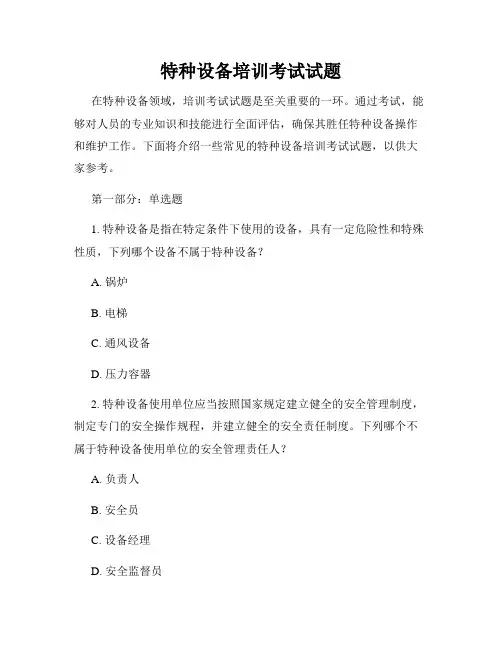 特种设备培训考试试题

在特种设备领域，培训考试试题是至关重要的一环。通过考试，能够对人员的专业知识和技能进行全面评估，确保其胜任特种设备操作和维护工作。下面将介绍一些常见的特种设备培训考试试题，以供大家参考。

第一部分：单选题

1. 特种设备是指在特定条件下使用的设备，具有一定危险性和特殊性质，下列哪个设备不属于特种设备？

A. 锅炉

B. 电梯

C. 通风设备

D. 压力容器

2. 特种设备使用单位应当按照国家规定建立健全的安全管理制度，制定专门的安全操作规程，并建立健全的安全责任制度。下列哪个不属于特种设备使用单位的安全管理责任人？

A. 负责人

B. 安全员

C. 设备经理

D. 安全监督员